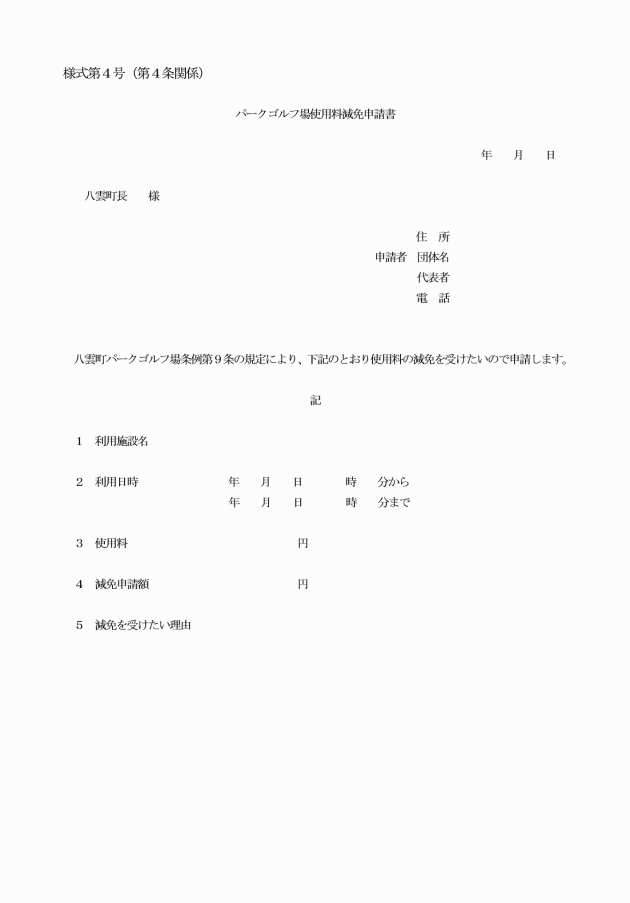 様式第４号（第４条関係）

パークゴルフ場使用料減免申請書

年　月　日

八雲町長　様

住　所
申請者　団体名
代表者
電　話

八雲町パークゴルフ場条例第９条の規定により、下記のとおり使用料の減免を受けたいので申請します。

記

１　利用施設名

２　利用日時　年　月　日　時　分から
年　月　日　時　分まで

３　使用料　円

４　減免申請額　円

５　減免を受けたい理由